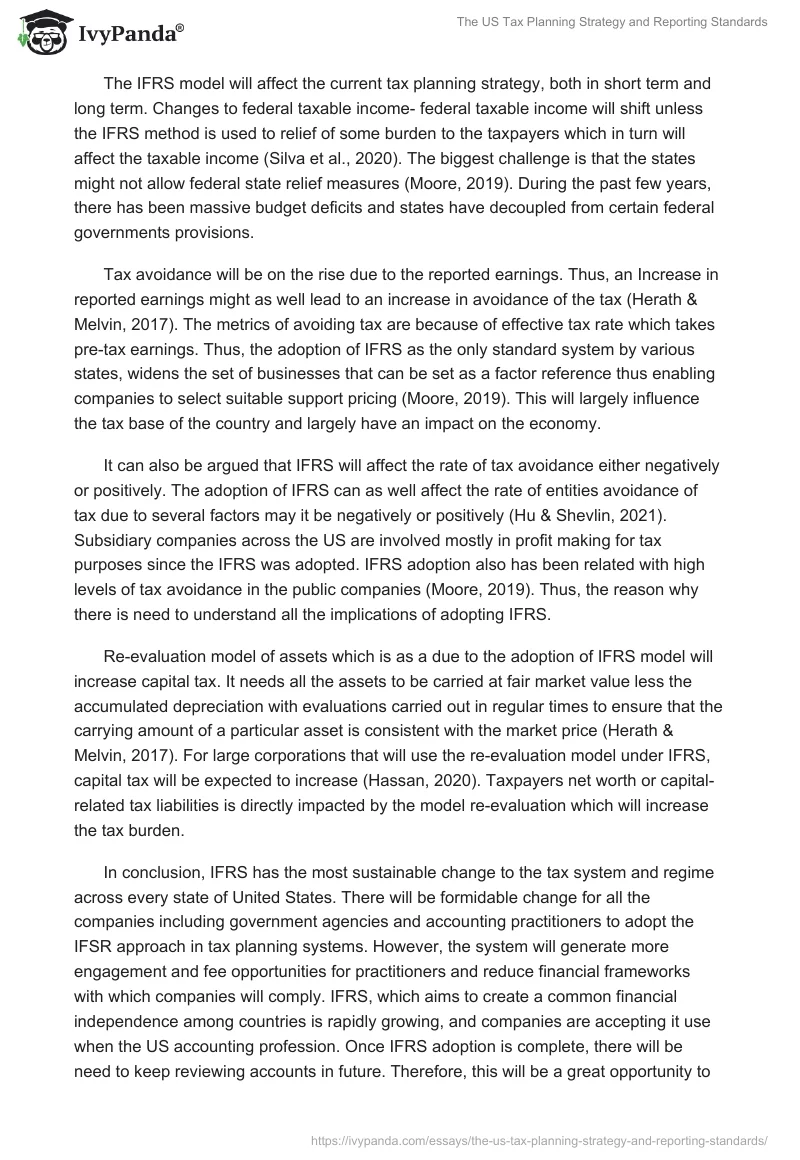 IvyPanda®

The US Tax Planning Strategy and Reporting Standards

The IFRS model will affect the current tax planning strategy, both in short term and long term. Changes to federal taxable income- federal taxable income will shift unless the IFRS method is used to relief of some burden to the taxpayers which in turn will affect the taxable income (Silva et al., 2020). The biggest challenge is that the states might not allow federal state relief measures (Moore, 2019). During the past few years, there has been massive budget deficits and states have decoupled from certain federal governments provisions.

Tax avoidance will be on the rise due to the reported earnings. Thus, an Increase in reported earnings might as well lead to an increase in avoidance of the tax (Herath & Melvin, 2017). The metrics of avoiding tax are because of effective tax rate which takes pre-tax earnings. Thus, the adoption of IFRS as the only standard system by various states, widens the set of businesses that can be set as a factor reference thus enabling companies to select suitable support pricing (Moore, 2019). This will largely influence the tax base of the country and largely have an impact on the economy.

It can also be argued that IFRS will affect the rate of tax avoidance either negatively or positively. The adoption of IFRS can as well affect the rate of entities avoidance of tax due to several factors may it be negatively or positively (Hu & Shevlin, 2021). Subsidiary companies across the US are involved mostly in profit making for tax purposes since the IFRS was adopted. IFRS adoption also has been related with high levels of tax avoidance in the public companies (Moore, 2019). Thus, the reason why there is need to understand all the implications of adopting IFRS.

Re-evaluation model of assets which is as a due to the adoption of IFRS model will increase capital tax. It needs all the assets to be carried at fair market value less the accumulated depreciation with evaluations carried out in regular times to ensure that the carrying amount of a particular asset is consistent with the market price (Herath & Melvin, 2017). For large corporations that will use the re-evaluation model under IFRS, capital tax will be expected to increase (Hassan, 2020). Taxpayers net worth or capital-related tax liabilities is directly impacted by the model re-evaluation which will increase the tax burden.

In conclusion, IFRS has the most sustainable change to the tax system and regime across every state of United States. There will be formidable change for all the companies including government agencies and accounting practitioners to adopt the IFSR approach in tax planning systems. However, the system will generate more engagement and fee opportunities for practitioners and reduce financial frameworks with which companies will comply. IFRS, which aims to create a common financial independence among countries is rapidly growing, and companies are accepting it use when the US accounting profession. Once IFRS adoption is complete, there will be need to keep reviewing accounts in future. Therefore, this will be a great opportunity to

https://ivypanda.com/essays/the-us-tax-planning-strategy-and-reporting-standards/